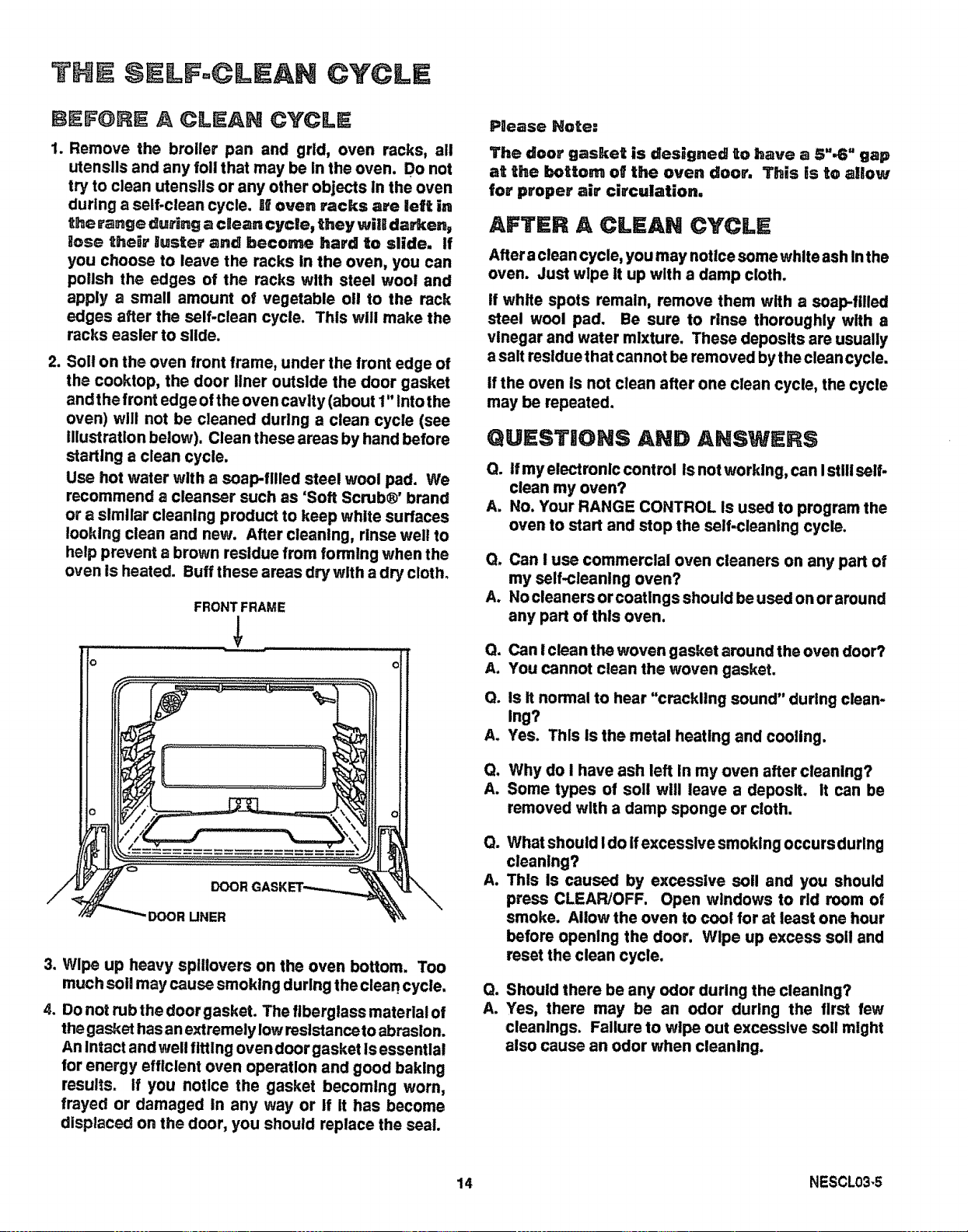 THE SELF-CLEAN CYCLE

BEFORE A CLEAN CYCLE

1. Remove the broiler pan and grid, oven racks, all utensils and any foil that may be in the oven. Do not try to clean utensils or any other objects in the oven during a self-clean cycle. If oven racks are left in the range during a clean cycle, they will darken, lose their luster and become hard to slide. If you choose to leave the racks in the oven, you can polish the edges of the racks with steel wool and apply a small amount of vegetable oil to the rack edges after the self-clean cycle. This will make the racks easier to slide.

2. Soil on the oven front frame, under the front edge of the cooktop, the door liner outside the door gasket and the front edge of the oven cavity (about 1" into the oven) will not be cleaned during a clean cycle (see illustration below). Clean these areas by hand before starting a clean cycle.
Use hot water with a soap-filled steel wool pad. We recommend a cleanser such as 'Soft Scrub®' brand or a similar cleaning product to keep white surfaces looking clean and new. After cleaning, rinse well to help prevent a brown residue from forming when the oven is heated. Buff these areas dry with a dry cloth.

FRONT FRAME

DOOR GASKET

DOOR LINER

3. Wipe up heavy spillovers on the oven bottom. Too much soil may cause smoking during the clean cycle.

4. Do not rub the door gasket. The fiberglass material of the gasket has an extremely low resistance to abrasion. An intact and well fitting oven door gasket is essential for energy efficient oven operation and good baking results. If you notice the gasket becoming worn, frayed or damaged in any way or if it has become displaced on the door, you should replace the seal.

Please Note:

The door gasket is designed to have a 5"-6" gap at the bottom of the oven door. This is to allow for proper air circulation.

AFTER A CLEAN CYCLE

After a clean cycle, you may notice some white ash in the oven. Just wipe it up with a damp cloth.

If white spots remain, remove them with a soap-filled steel wool pad. Be sure to rinse thoroughly with a vinegar and water mixture. These deposits are usually a salt residue that cannot be removed by the clean cycle.

If the oven is not clean after one clean cycle, the cycle may be repeated.

QUESTIONS AND ANSWERS

Q. If my electronic control is not working, can I still self-clean my oven?
A. No. Your RANGE CONTROL is used to program the oven to start and stop the self-cleaning cycle.

Q. Can I use commercial oven cleaners on any part of my self-cleaning oven?
A. No cleaners or coatings should be used on or around any part of this oven.

Q. Can I clean the woven gasket around the oven door?
A. You cannot clean the woven gasket.

Q. Is it normal to hear "crackling sound" during cleaning?
A. Yes. This is the metal heating and cooling.

Q. Why do I have ash left in my oven after cleaning?
A. Some types of soil will leave a deposit. It can be removed with a damp sponge or cloth.

Q. What should I do if excessive smoking occurs during cleaning?
A. This is caused by excessive soil and you should press CLEAR/OFF. Open windows to rid room of smoke. Allow the oven to cool for at least one hour before opening the door. Wipe up excess soil and reset the clean cycle.

Q. Should there be any odor during the cleaning?
A. Yes, there may be an odor during the first few cleanings. Failure to wipe out excessive soil might also cause an odor when cleaning.

14

NESCL03-5